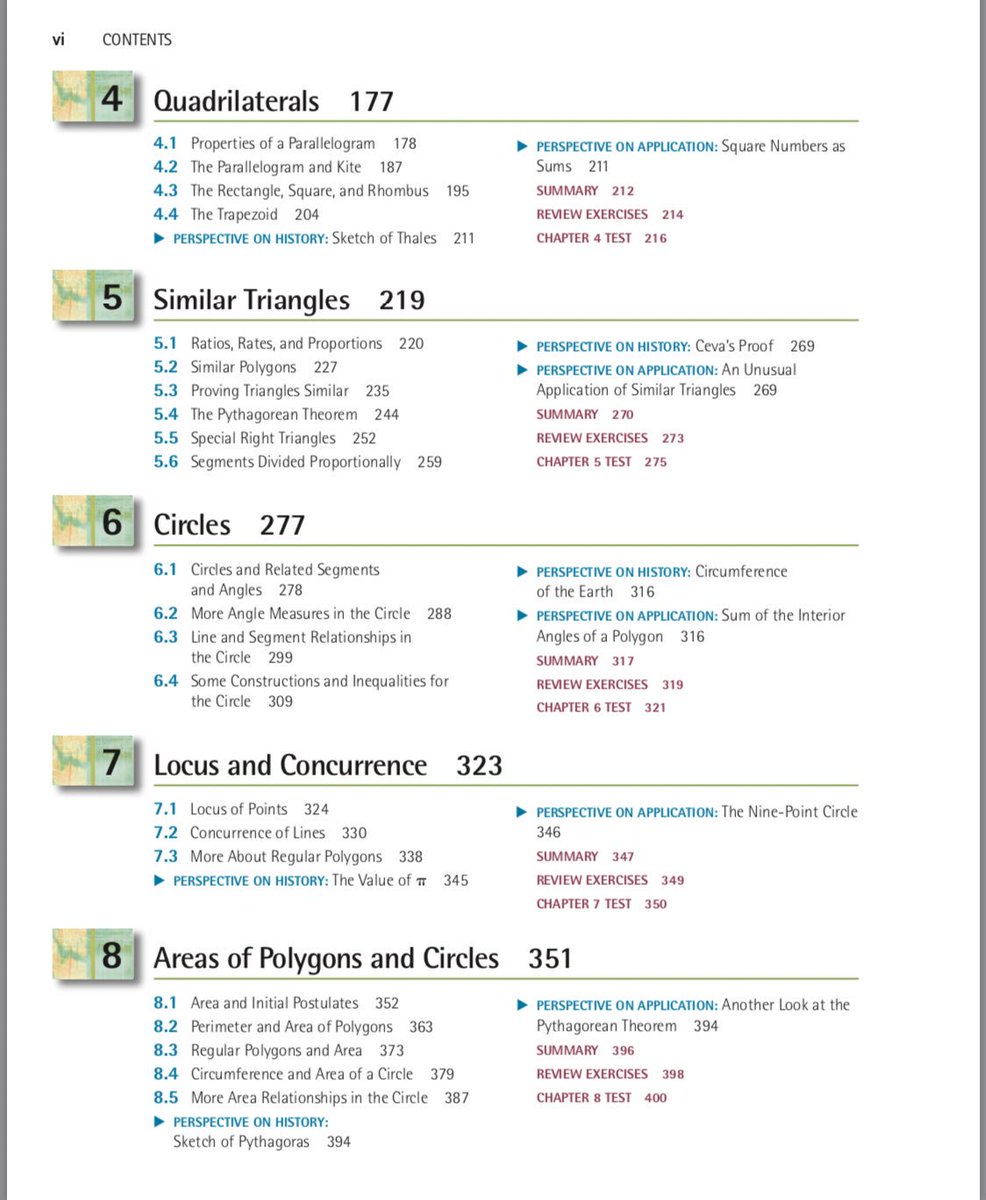 vi CONTENTS

4 Quadrilaterals 177

4.1 Properties of a Parallelogram 178
4.2 The Parallelogram and Kite 187
4.3 The Rectangle, Square, and Rhombus 195
4.4 The Trapezoid 204
▶ PERSPECTIVE ON HISTORY: Sketch of Thales 211

▶ PERSPECTIVE ON APPLICATION: Square Numbers as Sums 211
SUMMARY 212
REVIEW EXERCISES 214
CHAPTER 4 TEST 216

5 Similar Triangles 219

5.1 Ratios, Rates, and Proportions 220
5.2 Similar Polygons 227
5.3 Proving Triangles Similar 235
5.4 The Pythagorean Theorem 244
5.5 Special Right Triangles 252
5.6 Segments Divided Proportionally 259

▶ PERSPECTIVE ON HISTORY: Ceva's Proof 269
▶ PERSPECTIVE ON APPLICATION: An Unusual Application of Similar Triangles 269
SUMMARY 270
REVIEW EXERCISES 273
CHAPTER 5 TEST 275

6 Circles 277

6.1 Circles and Related Segments and Angles 278
6.2 More Angle Measures in the Circle 288
6.3 Line and Segment Relationships in the Circle 299
6.4 Some Constructions and Inequalities for the Circle 309

▶ PERSPECTIVE ON HISTORY: Circumference of the Earth 316
▶ PERSPECTIVE ON APPLICATION: Sum of the Interior Angles of a Polygon 316
SUMMARY 317
REVIEW EXERCISES 319
CHAPTER 6 TEST 321

7 Locus and Concurrence 323

7.1 Locus of Points 324
7.2 Concurrence of Lines 330
7.3 More About Regular Polygons 338
▶ PERSPECTIVE ON HISTORY: The Value of $\pi$ 345

▶ PERSPECTIVE ON APPLICATION: The Nine-Point Circle 346
SUMMARY 347
REVIEW EXERCISES 349
CHAPTER 7 TEST 350

8 Areas of Polygons and Circles 351

8.1 Area and Initial Postulates 352
8.2 Perimeter and Area of Polygons 363
8.3 Regular Polygons and Area 373
8.4 Circumference and Area of a Circle 379
8.5 More Area Relationships in the Circle 387
▶ PERSPECTIVE ON HISTORY: Sketch of Pythagoras 394

▶ PERSPECTIVE ON APPLICATION: Another Look at the Pythagorean Theorem 394
SUMMARY 396
REVIEW EXERCISES 398
CHAPTER 8 TEST 400